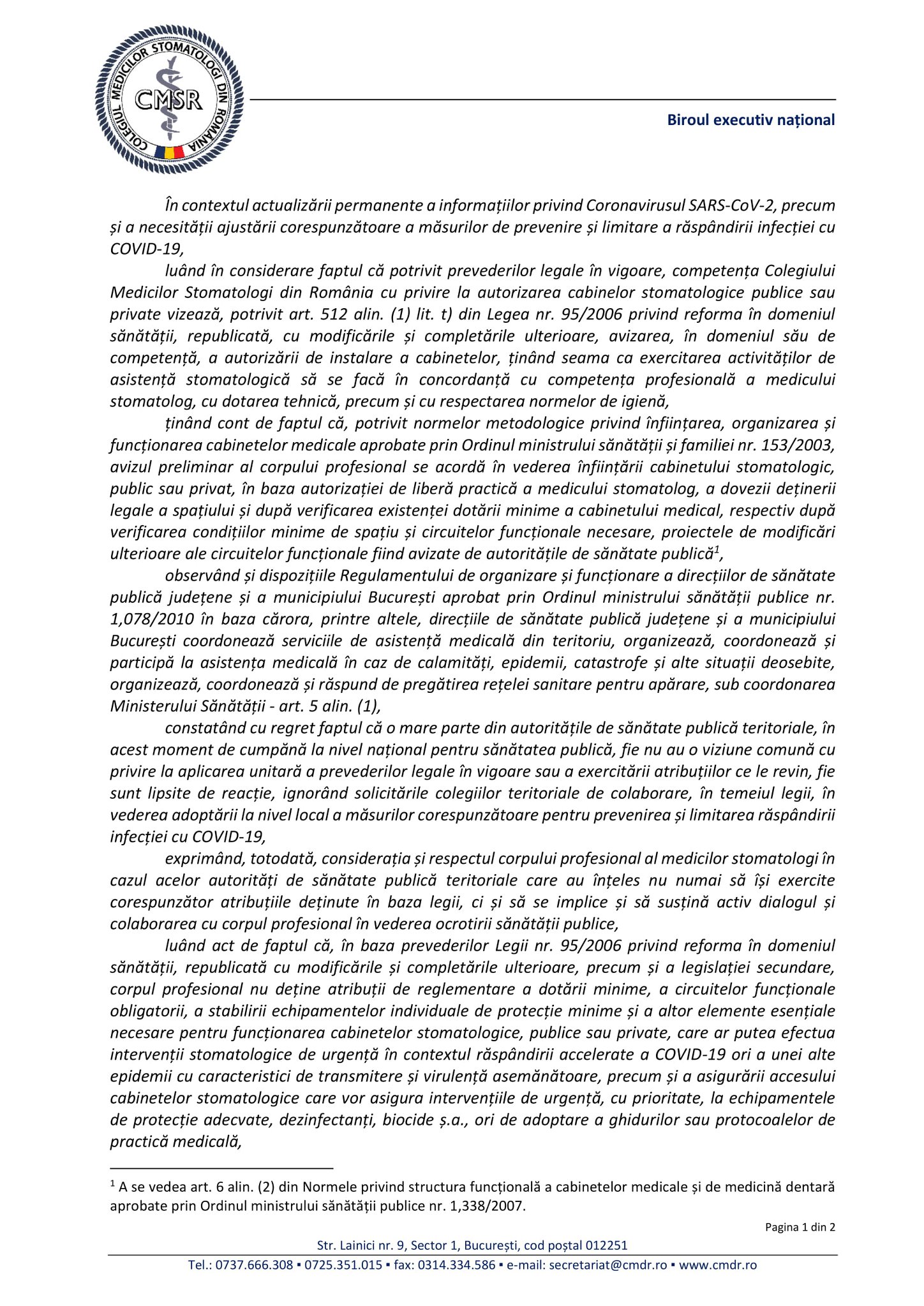 COLEGIUL MEDICILOR STOMATOLOGI DIN ROMÂNIA
CMSR

Biroul executiv național

În contextul actualizării permanente a informațiilor privind Coronavirusul SARS-CoV-2, precum și a necesității ajustării corespunzătoare a măsurilor de prevenire și limitare a răspândirii infecției cu COVID-19,

luând în considerare faptul că potrivit prevederilor legale în vigoare, competența Colegiului Medicilor Stomatologi din România cu privire la autorizarea cabinelor stomatologice publice sau private vizează, potrivit art. 512 alin. (1) lit. t) din Legea nr. 95/2006 privind reforma în domeniul sănătății, republicată, cu modificările și completările ulterioare, avizarea, în domeniul său de competență, a autorizării de instalare a cabinetelor, ținând seama ca exercitarea activităților de asistență stomatologică să se facă în concordanță cu competența profesională a medicului stomatolog, cu dotarea tehnică, precum și cu respectarea normelor de igienă,

ținând cont de faptul că, potrivit normelor metodologice privind înființarea, organizarea și funcționarea cabinetelor medicale aprobate prin Ordinul ministrului sănătății și familiei nr. 153/2003, avizul preliminar al corpului profesional se acordă în vederea înființării cabinetului stomatologic, public sau privat, în baza autorizației de liberă practică a medicului stomatolog, a dovezii deținerii legale a spațiului și după verificarea existenței dotării minime a cabinetului medical, respectiv după verificarea condițiilor minime de spațiu și circuitelor funcționale necesare, proiectele de modificări ulterioare ale circuitelor funcționale fiind avizate de autoritățile de sănătate publică$^1$,

observând și dispozițiile Regulamentului de organizare și funcționare a direcțiilor de sănătate publică județene și a municipiului București aprobat prin Ordinul ministrului sănătății publice nr. 1,078/2010 în baza cărora, printre altele, direcțiile de sănătate publică județene și a municipiului București coordonează serviciile de asistență medicală din teritoriu, organizează, coordonează și participă la asistența medicală în caz de calamități, epidemii, catastrofe și alte situații deosebite, organizează, coordonează și răspund de pregătirea rețelei sanitare pentru apărare, sub coordonarea Ministerului Sănătății - art. 5 alin. (1),

constatând cu regret faptul că o mare parte din autoritățile de sănătate publică teritoriale, în acest moment de cumpănă la nivel național pentru sănătatea publică, fie nu au o viziune comună cu privire la aplicarea unitară a prevederilor legale în vigoare sau a exercitării atribuțiilor ce le revin, fie sunt lipsite de reacție, ignorând solicitările colegiilor teritoriale de colaborare, în temeiul legii, în vederea adoptării la nivel local a măsurilor corespunzătoare pentru prevenirea și limitarea răspândirii infecției cu COVID-19,

exprimând, totodată, considerația și respectul corpului profesional al medicilor stomatologi în cazul acelor autorități de sănătate publică teritoriale care au înțeles nu numai să își exercite corespunzător atribuțiile deținute în baza legii, ci și să se implice și să susțină activ dialogul și colaborarea cu corpul profesional în vederea ocrotirii sănătății publice,

luând act de faptul că, în baza prevederilor Legii nr. 95/2006 privind reforma în domeniul sănătății, republicată cu modificările și completările ulterioare, precum și a legislației secundare, corpul profesional nu deține atribuții de reglementare a dotării minime, a circuitelor funcționale obligatorii, a stabilirii echipamentelor individuale de protecție minime și a altor elemente esențiale necesare pentru funcționarea cabinetelor stomatologice, publice sau private, care ar putea efectua intervenții stomatologice de urgență în contextul răspândirii accelerate a COVID-19 ori a unei alte epidemii cu caracteristici de transmitere și virulență asemănătoare, precum și a asigurării accesului cabinetelor stomatologice care vor asigura intervențiile de urgență, cu prioritate, la echipamentele de protecție adecvate, dezinfectanți, biocide ș.a., ori de adoptare a ghidurilor sau protocoalelor de practică medicală,

$^1$ A se vedea art. 6 alin. (2) din Normele privind structura funcțională a cabinetelor medicale și de medicină dentară aprobate prin Ordinul ministrului sănătății publice nr. 1,338/2007.

Pagina 1 din 2

Str. Lainici nr. 9, Sector 1, București, cod poștal 012251
Tel.: 0737.666.308 ▪ 0725.351.015 ▪ fax: 0314.334.586 ▪ e-mail: secretariat@cmdr.ro ▪ www.cmdr.ro